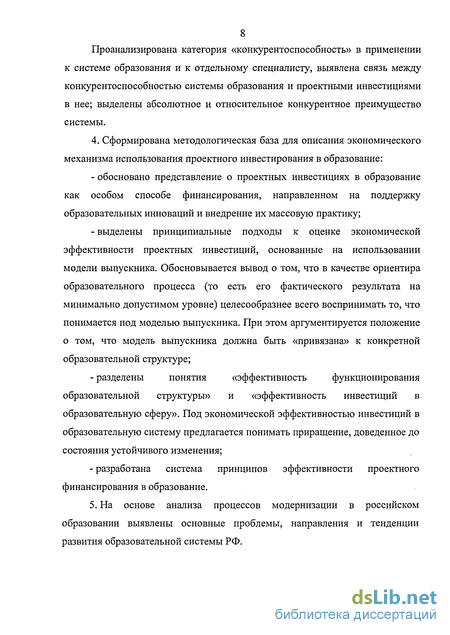 8

Проанализирована категория «конкурентоспособность» в применении к системе образования и к отдельному специалисту, выявлена связь между конкурентоспособностью системы образования и проектными инвестициями в нее; выделены абсолютное и относительное конкурентное преимущество системы.

4. Сформирована методологическая база для описания экономического механизма использования проектного инвестирования в образование:

- обосновано представление о проектных инвестициях в образование как особом способе финансирования, направленном на поддержку образовательных инноваций и внедрение их массовую практику;

- выделены принципиальные подходы к оценке экономической эффективности проектных инвестиций, основанные на использовании модели выпускника. Обосновывается вывод о том, что в качестве ориентира образовательного процесса (то есть его фактического результата на минимально допустимом уровне) целесообразнее всего воспринимать то, что понимается под моделью выпускника. При этом аргументируется положение о том, что модель выпускника должна быть «привязана» к конкретной образовательной структуре;

- разделены понятия «эффективность функционирования образовательной структуры» и «эффективность инвестиций в образовательную сферу». Под экономической эффективностью инвестиций в образовательную систему предлагается понимать приращение, доведенное до состояния устойчивого изменения;

- разработана система принципов эффективности проектного финансирования в образование.

5. На основе анализа процессов модернизации в российском образовании выявлены основные проблемы, направления и тенденции развития образовательной системы РФ.

dsLib.net
библиотека диссертаций